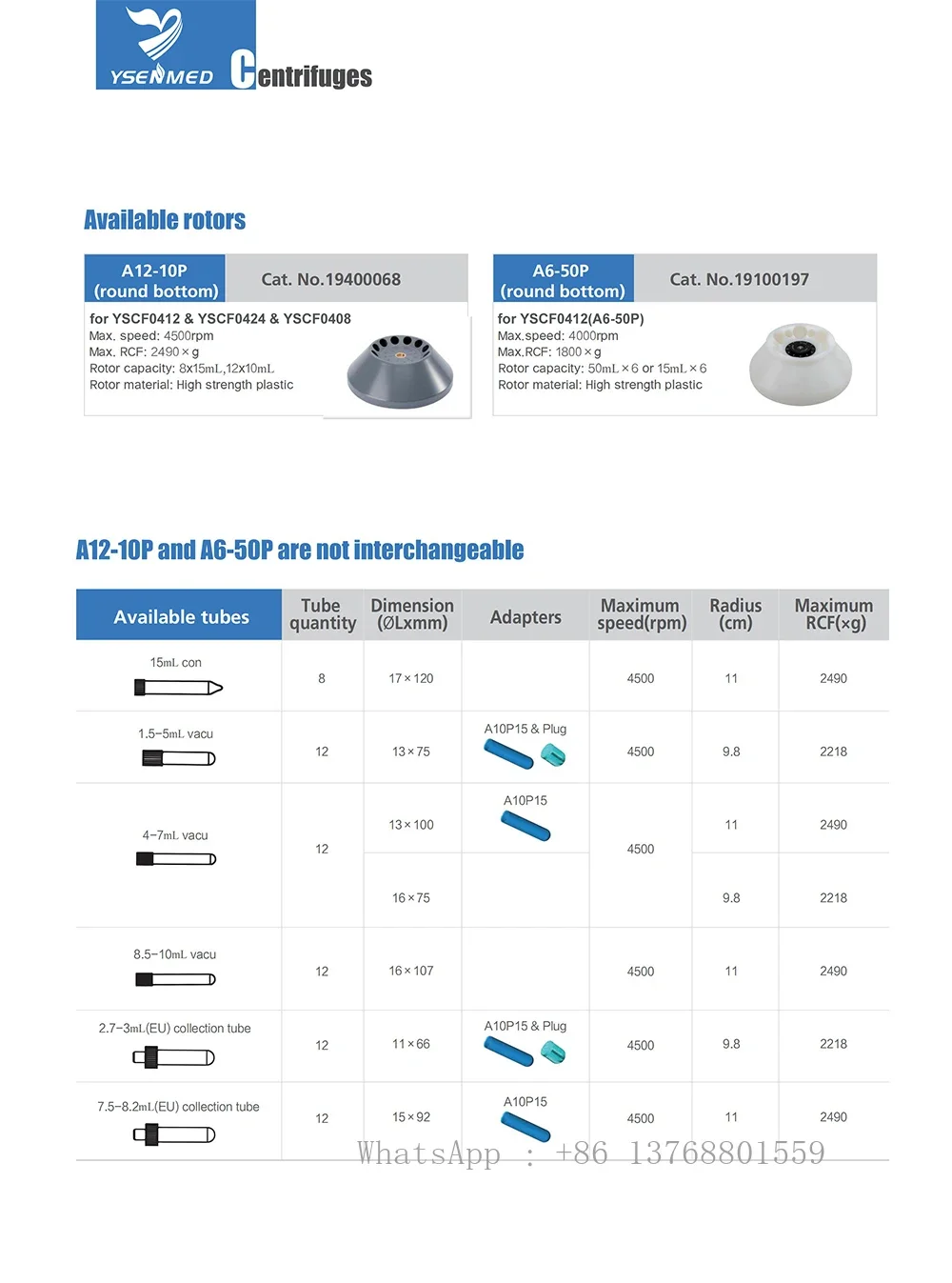 YSENMED Centrifuges

Available rotors

A12-10P (round bottom) Cat. No.19400068

for YSCF0412 & YSCF0424 & YSCF0408
Max. speed: 4500rpm
Max. RCF: 2490 × g
Rotor capacity: 8x15mL,12x10mL
Rotor material: High strength plastic

A6-50P (round bottom) Cat. No.19100197

for YSCF0412(A6-50P)
Max.speed: 4000rpm
Max.RCF: 1800 × g
Rotor capacity: 50mL × 6 or 15mL × 6
Rotor material: High strength plastic

A12-10P and A6-50P are not interchangeable

| Available tubes | Tube quantity | Dimension (ØLxmm) | Adapters | Maximum speed(rpm) | Radius (cm) | Maximum RCF(×g) |
|---|---|---|---|---|---|---|
| 15mL con | 8 | 17 × 120 | | 4500 | 11 | 2490 |
| 1.5–5mL vacu | 12 | 13 × 75 | A10P15 & Plug | 4500 | 9.8 | 2218 |
| 4–7mL vacu | 12 | 13 × 100 | A10P15 | 4500 | 11 | 2490 |
| | | 16 × 75 | | | 9.8 | 2218 |
| 8.5–10mL vacu | 12 | 16 × 107 | | 4500 | 11 | 2490 |
| 2.7–3mL(EU) collection tube | 12 | 11 × 66 | A10P15 & Plug | 4500 | 9.8 | 2218 |
| 7.5–8.2mL(EU) collection tube | 12 | 15 × 92 | A10P15 | 4500 | 11 | 2490 |

WhatsApp : +86 13768801559